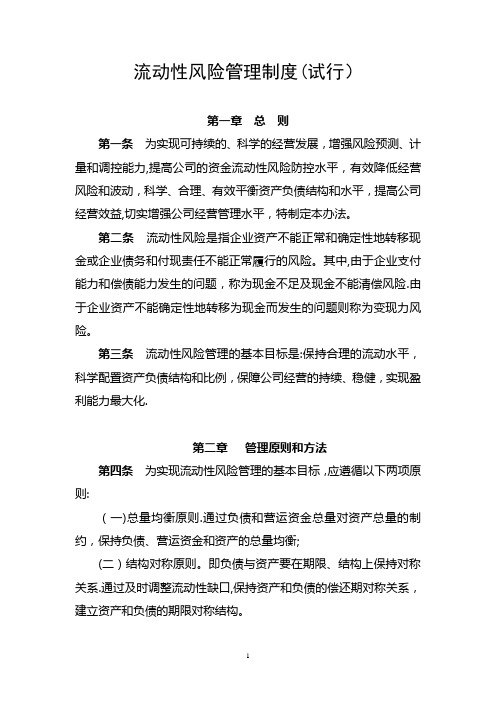 流动性风险管理制度(试行)

第一章 总 则

第一条 为实现可持续的、科学的经营发展，增强风险预测、计量和调控能力,提高公司的资金流动性风险防控水平，有效降低经营风险和波动，科学、合理、有效平衡资产负债结构和水平，提高公司经营效益,切实增强公司经营管理水平，特制定本办法。

第二条 流动性风险是指企业资产不能正常和确定性地转移现金或企业债务和付现责任不能正常履行的风险。其中,由于企业支付能力和偿债能力发生的问题，称为现金不足及现金不能清偿风险.由于企业资产不能确定性地转移为现金而发生的问题则称为变现力风险。

第三条 流动性风险管理的基本目标是:保持合理的流动水平，科学配置资产负债结构和比例，保障公司经营的持续、稳健，实现盈利能力最大化.

第二章 管理原则和方法

第四条 为实现流动性风险管理的基本目标，应遵循以下两项原则:

（一)总量均衡原则.通过负债和营运资金总量对资产总量的制约，保持负债、营运资金和资产的总量均衡;

(二）结构对称原则。即负债与资产要在期限、结构上保持对称关系.通过及时调整流动性缺口,保持资产和负债的偿还期对称关系，建立资产和负债的期限对称结构。

1